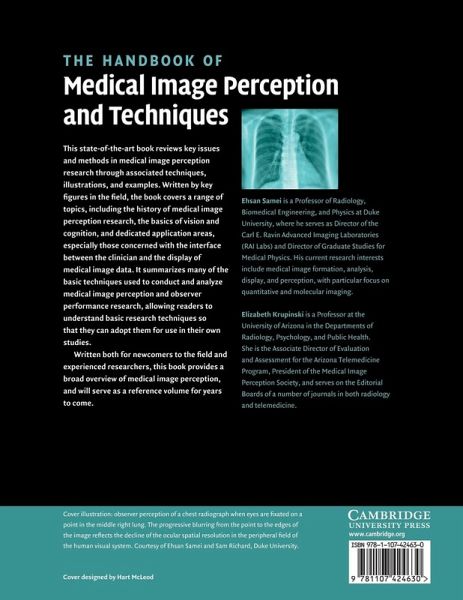 THE HANDBOOK OF
Medical Image Perception and Techniques

This state-of-the-art book reviews key issues and methods in medical image perception research through associated techniques, illustrations, and examples. Written by key figures in the field, the book covers a range of topics, including the history of medical image perception research, the basics of vision and cognition, and dedicated application areas, especially those concerned with the interface between the clinician and the display of medical image data. It summarizes many of the basic techniques used to conduct and analyze medical image perception and observer performance research, allowing readers to understand basic research techniques so that they can adopt them for use in their own studies.

Written both for newcomers to the field and experienced researchers, this book provides a broad overview of medical image perception, and will serve as a reference volume for years to come.

Ehsan Samei is a Professor of Radiology, Biomedical Engineering, and Physics at Duke University, where he serves as Director of the Carl E. Ravin Advanced Imaging Laboratories (RAI Labs) and Director of Graduate Studies for Medical Physics. His current research interests include medical image formation, analysis, display, and perception, with particular focus on quantitative and molecular imaging.

Elizabeth Krupinski is a Professor at the University of Arizona in the Departments of Radiology, Psychology, and Public Health. She is the Associate Director of Evaluation and Assessment for the Arizona Telemedicine Program, President of the Medical Image Perception Society, and serves on the Editorial Boards of a number of journals in both radiology and telemedicine.

Cover illustration: observer perception of a chest radiograph when eyes are fixated on a point in the middle right lung. The progressive blurring from the point to the edges of the image reflects the decline of the ocular spatial resolution in the peripheral field of the human visual system. Courtesy of Ehsan Samei and Sam Richard, Duke University.

Cover designed by Hart McLeod

CAMBRIDGE
UNIVERSITY PRESS
www.cambridge.org

ISBN 978-1-107-42463-0

9 781107 424630 >